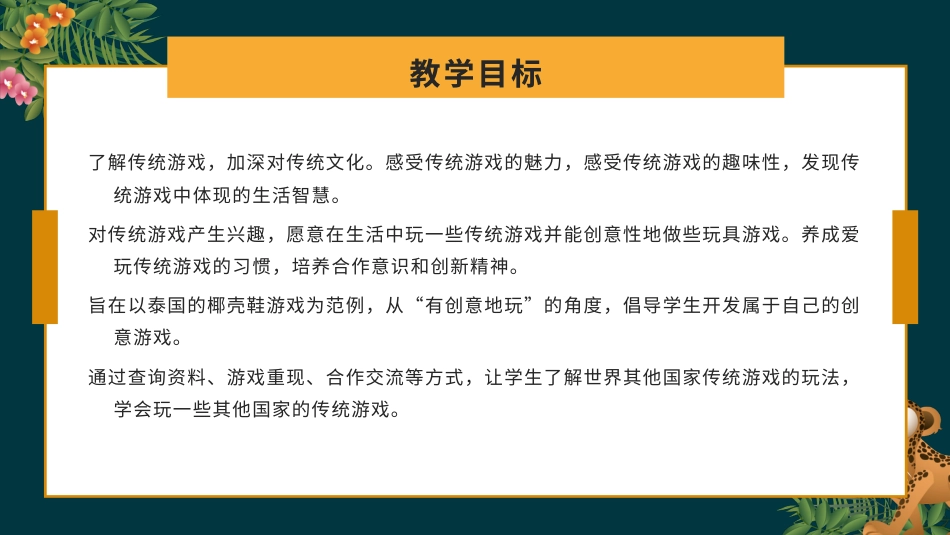 教学目标

了解传统游戏，加深对传统文化。感受传统游戏的魅力，感受传统游戏的趣味性，发现传统游戏中体现的生活智慧。

对传统游戏产生兴趣，愿意在生活中玩一些传统游戏并能创意性地做些玩具游戏。养成爱玩传统游戏的习惯，培养合作意识和创新精神。

旨在以泰国的椰壳鞋游戏为范例，从“有创意地玩”的角度，倡导学生开发属于自己的创意游戏。

通过查询资料、游戏重现、合作交流等方式，让学生了解世界其他国家传统游戏的玩法，学会玩一些其他国家的传统游戏。